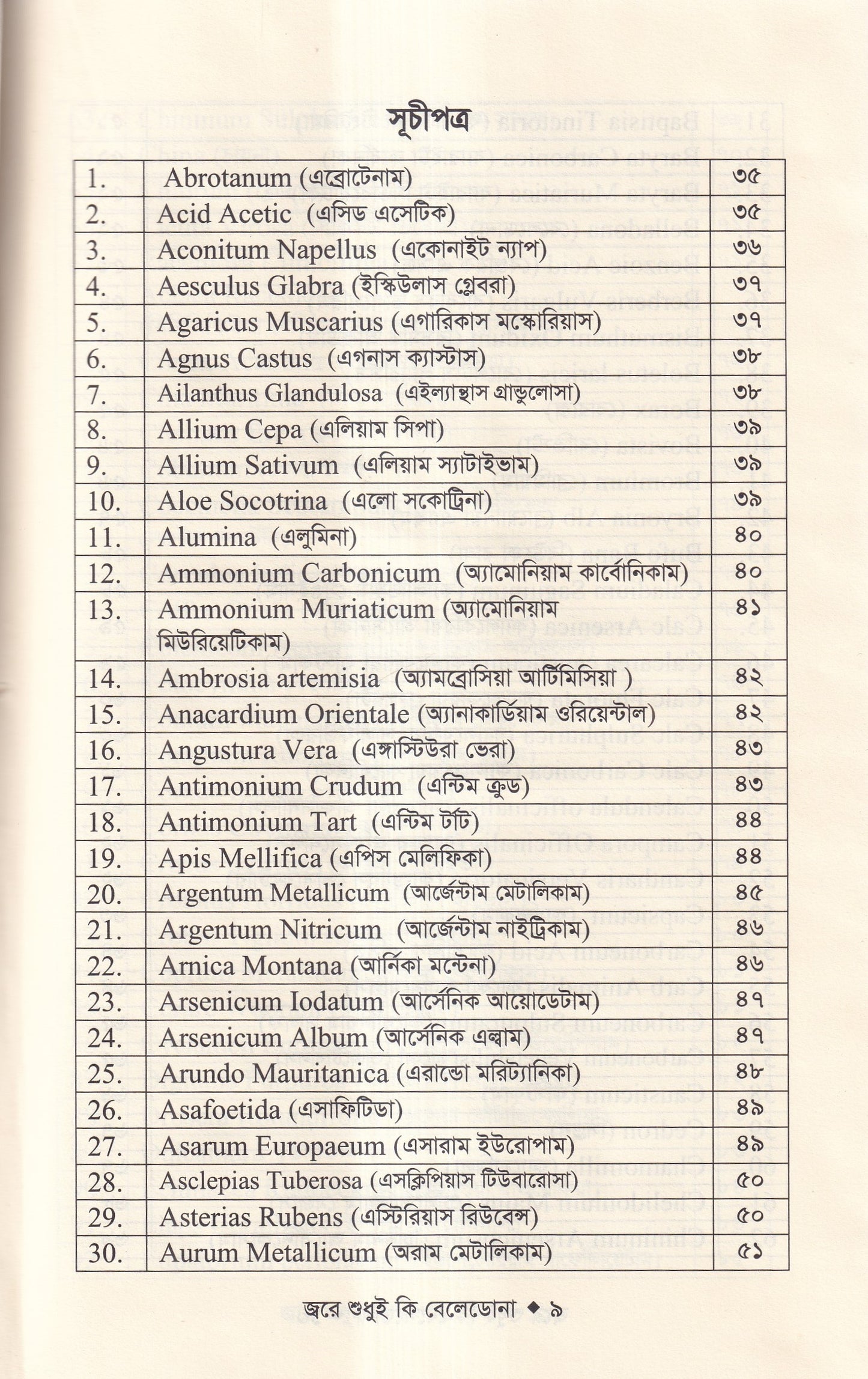 সূচীপত্র

| | | |
|---|---|---|
| 1. | Abrotanum (এব্রোটেনাম) | ৩৫ |
| 2. | Acid Acetic (এসিড এসেটিক) | ৩৫ |
| 3. | Aconitum Napellus (একোনাইট ন্যাপ) | ৩৬ |
| 4. | Aesculus Glabra (ইস্কিউলাস গ্লেবরা) | ৩৭ |
| 5. | Agaricus Muscarius (এগারিকাস মস্কোরিয়াস) | ৩৭ |
| 6. | Agnus Castus (এগনাস ক্যাস্টাস) | ৩৮ |
| 7. | Ailanthus Glandulosa (এইল্যান্থাস গ্রান্ডুলোসা) | ৩৮ |
| 8. | Allium Cepa (এলিয়াম সিপা) | ৩৯ |
| 9. | Allium Sativum (এলিয়াম স্যাটাইভাম) | ৩৯ |
| 10. | Aloe Socotrina (এলো সকোট্রিনা) | ৩৯ |
| 11. | Alumina (এলুমিনা) | ৪০ |
| 12. | Ammonium Carbonicum (অ্যামোনিয়াম কার্বোনিকাম) | ৪০ |
| 13. | Ammonium Muriaticum (অ্যামোনিয়াম মিউরিয়েটিকাম) | ৪১ |
| 14. | Ambrosia artemisia (অ্যামব্রোসিয়া আর্টিমিসিয়া ) | ৪২ |
| 15. | Anacardium Orientale (অ্যানাকার্ডিয়াম ওরিয়েন্টাল) | ৪২ |
| 16. | Angustura Vera (এঙ্গাস্টিউরা ভেরা) | ৪৩ |
| 17. | Antimonium Crudum (এন্টিম ক্রুড) | ৪৩ |
| 18. | Antimonium Tart (এন্টিম টার্ট) | ৪৪ |
| 19. | Apis Mellifica (এপিস মেলিফিকা) | ৪৪ |
| 20. | Argentum Metallicum (আর্জেন্টাম মেটালিকাম) | ৪৫ |
| 21. | Argentum Nitricum (আর্জেন্টাম নাইট্রিকাম) | ৪৬ |
| 22. | Arnica Montana (আর্নিকা মন্টেনা) | ৪৬ |
| 23. | Arsenicum Iodatum (আর্সেনিক আয়োডেটাম) | ৪৭ |
| 24. | Arsenicum Album (আর্সেনিক এল্বাম) | ৪৭ |
| 25. | Arundo Mauritanica (এরান্ডো মরিট্যানিকা) | ৪৮ |
| 26. | Asafoetida (এসাফিটিডা) | ৪৯ |
| 27. | Asarum Europaeum (এসারাম ইউরোপাম) | ৪৯ |
| 28. | Asclepias Tuberosa (এসক্লিপিয়াস টিউবারোসা) | ৫০ |
| 29. | Asterias Rubens (এস্টিরিয়াস রিউবেন্স) | ৫০ |
| 30. | Aurum Metallicum (অরাম মেটালিকাম) | ৫১ |

জ্বরে শুধুই কি বেলেডোনা ◆ ৯